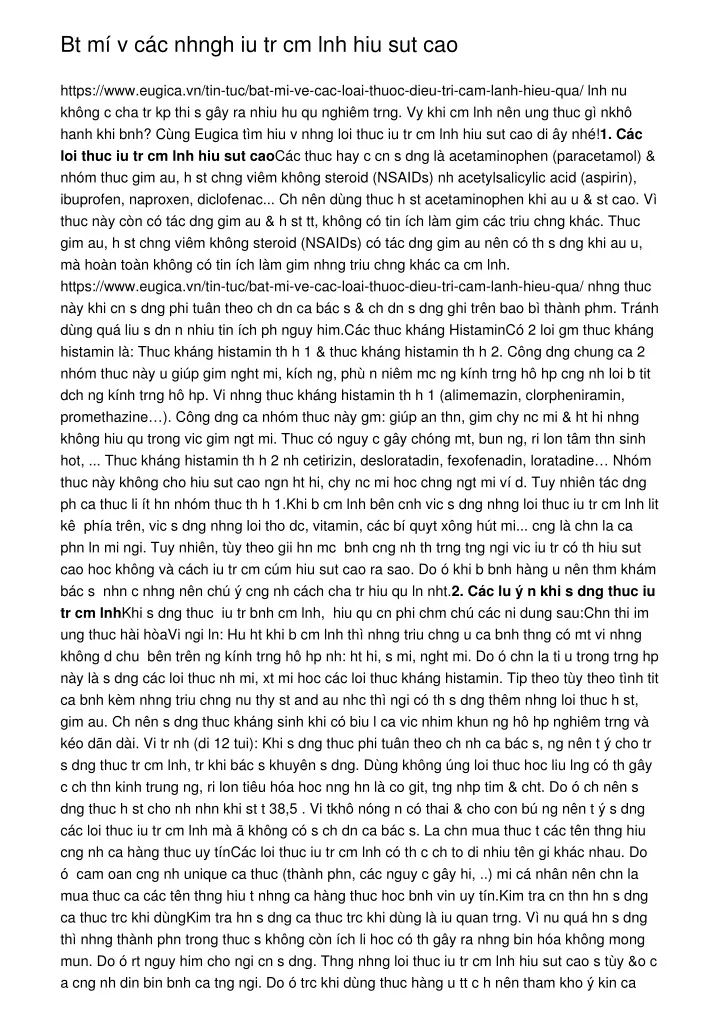 Bt mí v các nhngh iu tr cm lnh hiu sut cao

https://www.eugica.vn/tin-tuc/bat-mi-ve-cac-loai-thuoc-dieu-tri-cam-lanh-hieu-qua/ lnh nu không c cha tr kp thi s gây ra nhiu hu qu nghiêm trng. Vy khi cm lnh nên ung thuc gì nkhô hanh khi bnh? Cùng Eugica tìm hiu v nhng loi thuc iu tr cm lnh hiu sut cao di ây nhé!**1. Các loi thuc iu tr cm lnh hiu sut cao**Các thuc hay c cn s dng là acetaminophen (paracetamol) & nhóm thuc gim au, h st chng viêm không steroid (NSAIDs) nh acetylsalicylic acid (aspirin), ibuprofen, naproxen, diclofenac... Ch nên dùng thuc h st acetaminophen khi au u & st cao. Vì thuc này còn có tác dng gim au & h st tt, không có tin ích làm gim các triu chng khác. Thuc gim au, h st chng viêm không steroid (NSAIDs) có tác dng gim au nên có th s dng khi au u, mà hoàn toàn không có tin ích làm gim nhng triu chng khác ca cm lnh. https://www.eugica.vn/tin-tuc/bat-mi-ve-cac-loai-thuoc-dieu-tri-cam-lanh-hieu-qua/ nhng thuc này khi cn s dng phi tuân theo ch dn ca bác s & ch dn s dng ghi trên bao bì thành phm. Tránh dùng quá liu s dn n nhiu tin ích ph nguy him.Các thuc kháng HistaminCó 2 loi gm thuc kháng histamin là: Thuc kháng histamin th h 1 & thuc kháng histamin th h 2. Công dng chung ca 2 nhóm thuc này u giúp gim nght mi, kích ng, phù n niêm mc ng kính trng hô hp cng nh loi b tit dch ng kính trng hô hp. Vi nhng thuc kháng histamin th h 1 (alimemazin, clorpheniramin, promethazine…). Công dng ca nhóm thuc này gm: giúp an thn, gim chy nc mi & ht hi nhng không hiu qu trong vic gim ngt mi. Thuc có nguy c gây chóng mt, bun ng, ri lon tâm thn sinh hot, ... Thuc kháng histamin th h 2 nh cetirizin, desloratadin, fexofenadin, loratadine… Nhóm thuc này không cho hiu sut cao ngn ht hi, chy nc mi hoc chng ngt mi ví d. Tuy nhiên tác dng ph ca thuc li ít hn nhóm thuc th h 1.Khi b cm lnh bên cnh vic s dng nhng loi thuc iu tr cm lnh lit kê phía trên, vic s dng nhng loi tho dc, vitamin, các bí quyt xông hút mi... cng là chn la ca phn ln mi ngi. Tuy nhiên, tùy theo gii hn mc bnh cng nh th trng tng ngi vic iu tr có th hiu sut cao hoc không và cách iu tr cm cúm hiu sut cao ra sao. Do ó khi b bnh hàng u nên thm khám bác s nhn c nhng nên chú ý cng nh cách cha tr hiu qu ln nht.**2. Các lu ý n khi s dng thuc iu tr cm lnh**Khi s dng thuc iu tr bnh cm lnh, hiu qu cn phi chm chú các ni dung sau:Chn thi im ung thuc hài hòaVi ngi ln: Hu ht khi b cm lnh thì nhng triu chng u ca bnh thng có mt vi nhng không d chu bên trên ng kính trng hô hp nh: ht hi, s mi, nght mi. Do ó chn la ti u trong trng hp này là s dng các loi thuc nh mi, xt mi hoc các loi thuc kháng histamin. Tip theo tùy theo tình tit ca bnh kèm nhng triu chng nu thy st and au nhc thì ngi có th s dng thêm nhng loi thuc h st, gim au. Ch nên s dng thuc kháng sinh khi có biu l ca vic nhim khun ng hô hp nghiêm trng và kéo dãn dài. Vi tr nh (di 12 tui): Khi s dng thuc phi tuân theo ch nh ca bác s, ng nên t ý cho tr s dng thuc tr cm lnh, tr khi bác s khuyên s dng. Dùng không úng loi thuc hoc liu lng có th gây c ch thn kinh trung ng, ri lon tiêu hóa hoc nng hn là co git, tng nhp tim & cht. Do ó ch nên s dng thuc h st cho nh nhn khi st t 38,5 . Vi tkhô nóng n có thai & cho con bú ng nên t ý s dng các loi thuc iu tr cm lnh mà ã không có s ch dn ca bác s. La chn mua thuc t các tên thng hiu cng nh ca hàng thuc uy tínCác loi thuc iu tr cm lnh có th c ch to di nhiu tên gi khác nhau. Do ó cam oan cng nh unique ca thuc (thành phn, các nguy c gây hi, ..) mi cá nhân nên chn la mua thuc ca các tên thng hiu t nhng ca hàng thuc hoc bnh vin uy tín.Kim tra cn thn hn s dng ca thuc trc khi dùngKim tra hn s dng ca thuc trc khi dùng là iu quan trng. Vì nu quá hn s dng thì nhng thành phn trong thuc s không còn ích li hoc có th gây ra nhng bin hóa không mong mun. Do ó rt nguy him cho ngi cn s dng. Thng nhng loi thuc iu tr cm lnh hiu sut cao s tùy &o c a cng nh din bin bnh ca tng ngi. Do ó trc khi dùng thuc hàng u tt c h nên tham kho ý kin ca